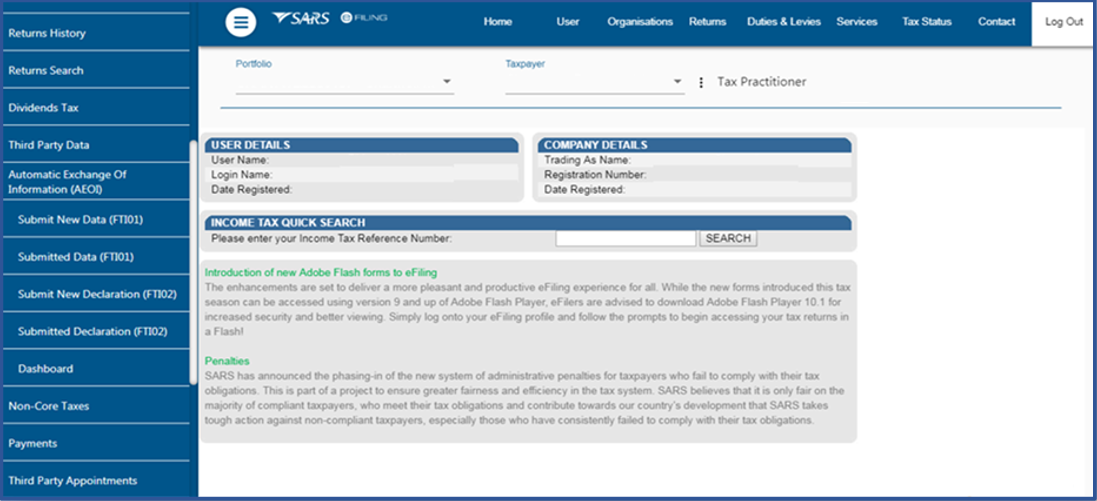 Returns History

Returns Search

Dividends Tax

Third Party Data

Automatic Exchange Of Information (AEOI)

Submit New Data (FTI01)

Submitted Data (FTI01)

Submit New Declaration (FTI02)

Submitted Declaration (FTI02)

Dashboard

Non-Core Taxes

Payments

Third Party Appointments

SARS eFILING

Home User Organisations Returns Duties & Levies Services Tax Status Contact Log Out

Portfolio

Taxpayer

Tax Practitioner

USER DETAILS
User Name:
Login Name:
Date Registered:

COMPANY DETAILS
Trading As Name:
Registration Number:
Date Registered:

INCOME TAX QUICK SEARCH
Please enter your Income Tax Reference Number: SEARCH

Introduction of new Adobe Flash forms to eFiling
The enhancements are set to deliver a more pleasant and productive eFiling experience for all. While the new forms introduced this tax season can be accessed using version 9 and up of Adobe Flash Player, eFilers are advised to download Adobe Flash Player 10.1 for increased security and better viewing. Simply log onto your eFiling profile and follow the prompts to begin accessing your tax returns in a Flash!

Penalties
SARS has announced the phasing-in of the new system of administrative penalties for taxpayers who fail to comply with their tax obligations. This is part of a project to ensure greater fairness and efficiency in the tax system. SARS believes that it is only fair on the majority of compliant taxpayers, who meet their tax obligations and contribute towards our country's development that SARS takes tough action against non-compliant taxpayers, especially those who have consistently failed to comply with their tax obligations.